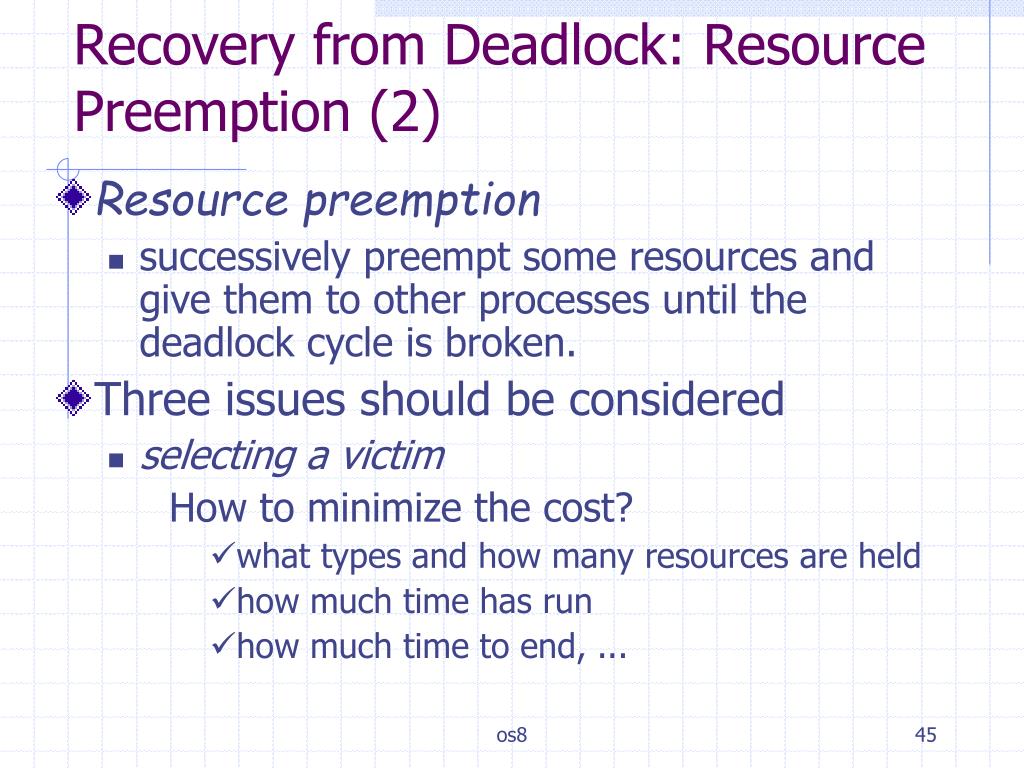 Recovery from Deadlock: Resource Preemption (2)

Resource preemption

successively preempt some resources and give them to other processes until the deadlock cycle is broken.

Three issues should be considered

selecting a victim

How to minimize the cost?

✓what types and how many resources are held

✓how much time has run

✓how much time to end, ...

os8

45